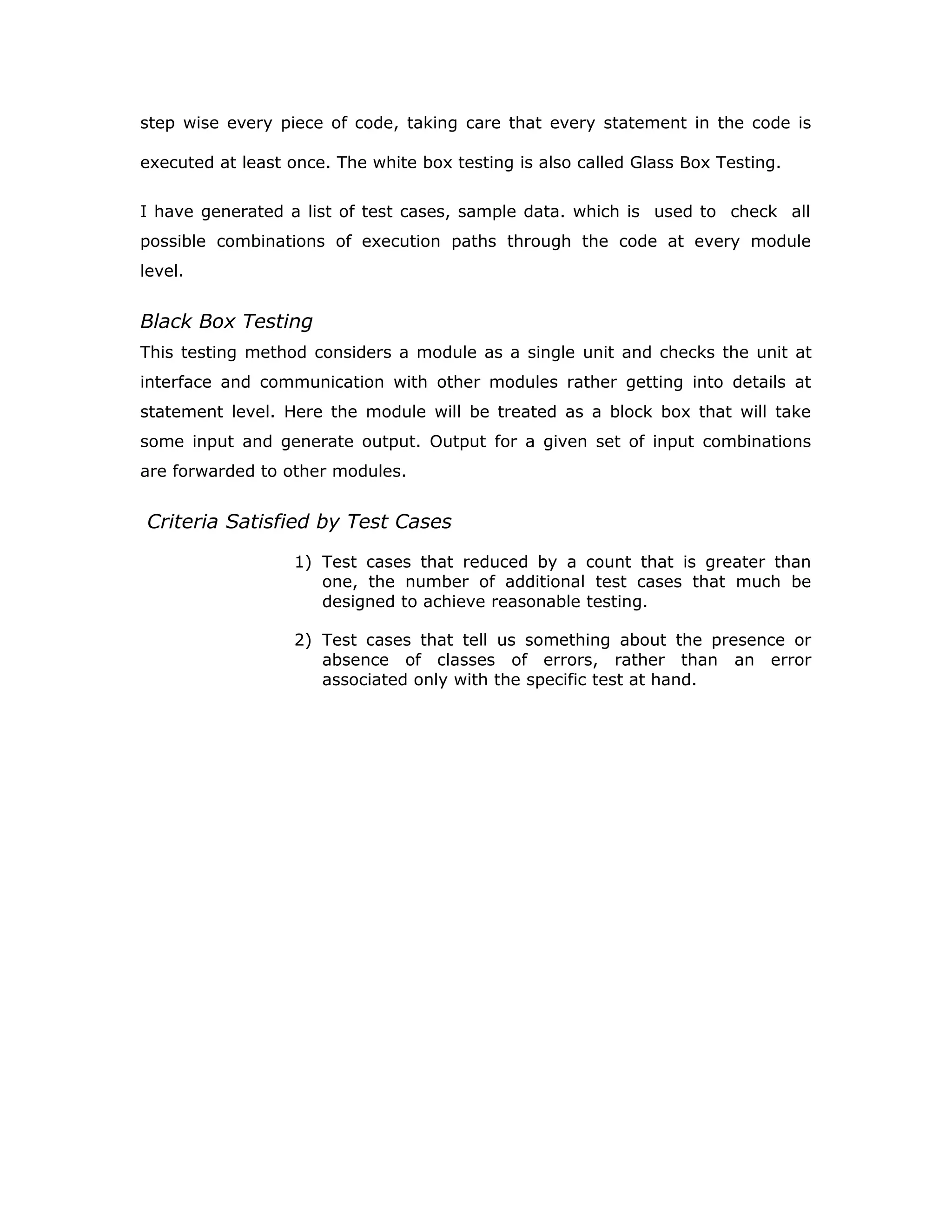 step wise every piece of code, taking care that every statement in the code is executed at least once. The white box testing is also called Glass Box Testing.

I have generated a list of test cases, sample data. which is used to check all possible combinations of execution paths through the code at every module level.

Black Box Testing

This testing method considers a module as a single unit and checks the unit at interface and communication with other modules rather getting into details at statement level. Here the module will be treated as a block box that will take some input and generate output. Output for a given set of input combinations are forwarded to other modules.

Criteria Satisfied by Test Cases

1) Test cases that reduced by a count that is greater than one, the number of additional test cases that much be designed to achieve reasonable testing.

2) Test cases that tell us something about the presence or absence of classes of errors, rather than an error associated only with the specific test at hand.